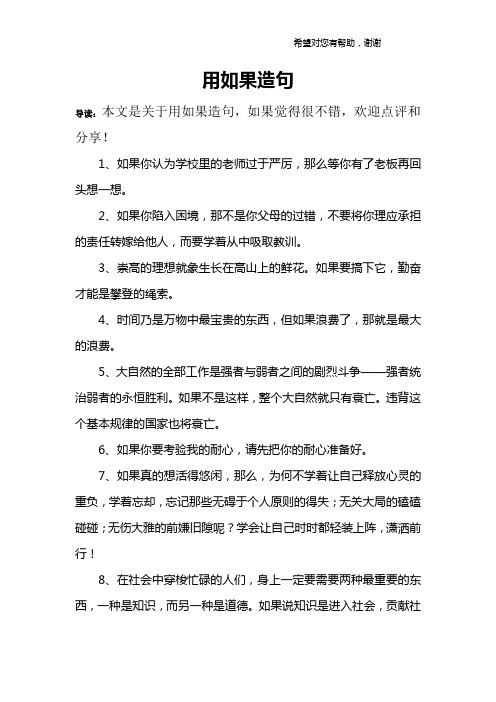 希望对您有帮助，谢谢

用如果造句

导读：本文是关于用如果造句，如果觉得很不错，欢迎点评和分享！

1、如果你认为学校里的老师过于严厉，那么等你有了老板再回头想一想。

2、如果你陷入困境，那不是你父母的过错，不要将你理应承担的责任转嫁给他人，而要学着从中吸取教训。

3、崇高的理想就象生长在高山上的鲜花。如果要搞下它，勤奋才能是攀登的绳索。

4、时间乃是万物中最宝贵的东西，但如果浪费了，那就是最大的浪费。

5、大自然的全部工作是强者与弱者之间的剧烈斗争——强者统治弱者的永恒胜利。如果不是这样，整个大自然就只有衰亡。违背这个基本规律的国家也将衰亡。

6、如果你要考验我的耐心，请先把你的耐心准备好。

7、如果真的想活得悠闲，那么，为何不学着让自己释放心灵的重负，学着忘却，忘记那些无碍于个人原则的得失；无关大局的磕磕碰碰；无伤大雅的前嫌旧隙呢？学会让自己时时都轻装上阵，潇洒前行！

8、在社会中穿梭忙碌的人们，身上一定要需要两种最重要的东西，一种是知识，而另一种是道德。如果说知识是进入社会，贡献社